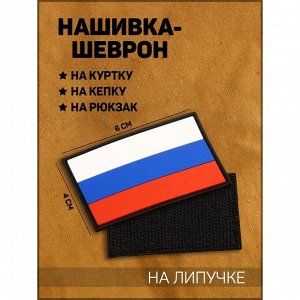 НАШИВКА-ШЕВРОН

★ НА КУРТКУ
★ НА КЕПКУ
★ НА РЮКЗАК

6 СМ

4 СМ

НА ЛИПУЧКЕ